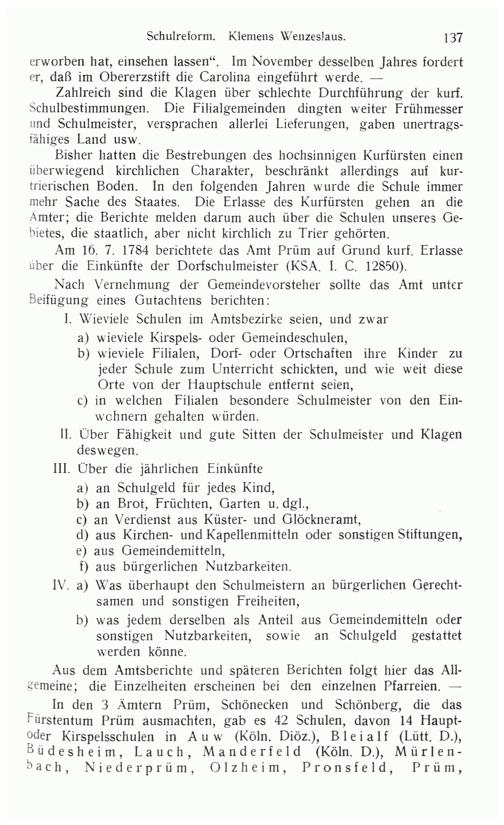 Schulreform. Klemens Wenzeslaus. 137

erworben hat, einsehen lassen". Im November desselben Jahres fordert er, daß im Obererzstift die Carolina eingeführt werde. —

Zahlreich sind die Klagen über schlechte Durchführung der kurf. Schulbestimmungen. Die Filialgemeinden dingten weiter Frühmesser und Schulmeister, versprachen allerlei Lieferungen, gaben unertragsfähiges Land usw.

Bisher hatten die Bestrebungen des hochsinnigen Kurfürsten einen überwiegend kirchlichen Charakter, beschränkt allerdings auf kurtrierischen Boden. In den folgenden Jahren wurde die Schule immer mehr Sache des Staates. Die Erlasse des Kurfürsten gehen an die Ämter; die Berichte melden darum auch über die Schulen unseres Gebietes, die staatlich, aber nicht kirchlich zu Trier gehörten.

Am 16. 7. 1784 berichtete das Amt Prüm auf Grund kurf. Erlasse über die Einkünfte der Dorfschulmeister (KSA. I. C. 12850).

Nach Vernehmung der Gemeindevorsteher sollte das Amt unter Beifügung eines Gutachtens berichten:

I. Wieviele Schulen im Amtsbezirke seien, und zwar
a) wieviele Kirspels- oder Gemeindeschulen,
b) wieviele Filialen, Dorf- oder Ortschaften ihre Kinder zu jeder Schule zum Unterricht schickten, und wie weit diese Orte von der Hauptschule entfernt seien,
c) in welchen Filialen besondere Schulmeister von den Einwohnern gehalten würden.

II. Über Fähigkeit und gute Sitten der Schulmeister und Klagen deswegen.

III. Über die jährlichen Einkünfte
a) an Schulgeld für jedes Kind,
b) an Brot, Früchten, Garten u. dgl.,
c) an Verdienst aus Küster- und Glöckneramt,
d) aus Kirchen- und Kapellenmitteln oder sonstigen Stiftungen,
e) aus Gemeindemitteln,
f) aus bürgerlichen Nutzbarkeiten.

IV. a) Was überhaupt den Schulmeistern an bürgerlichen Gerechtsamen und sonstigen Freiheiten,
b) was jedem derselben als Anteil aus Gemeindemitteln oder sonstigen Nutzbarkeiten, sowie an Schulgeld gestattet werden könne.

Aus dem Amtsberichte und späteren Berichten folgt hier das Allgemeine; die Einzelheiten erscheinen bei den einzelnen Pfarreien. —

In den 3 Ämtern Prüm, Schönecken und Schönberg, die das Fürstentum Prüm ausmachten, gab es 42 Schulen, davon 14 Haupt- oder Kirspelsschulen in Auw (Köln. Diöz.), Bleialf (Lütt. D.), Büdesheim, Lauch, Manderfeld (Köln. D.), Mürlenbach, Niederprüm, Olzheim, Pronsfeld, Prüm,